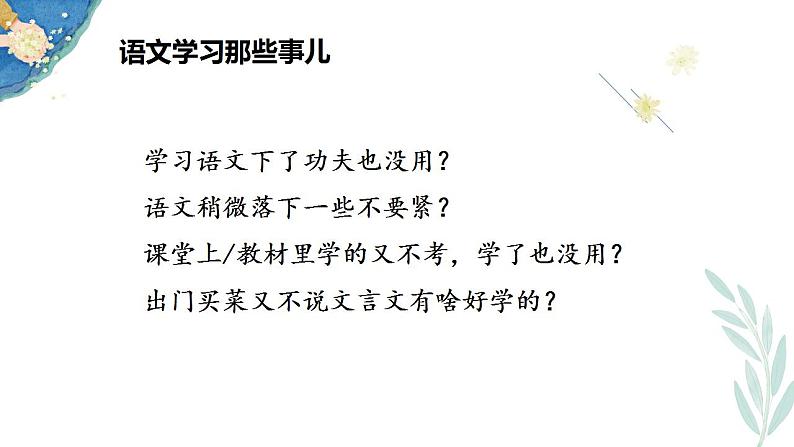 语文学习那些事儿

学习语文下了功夫也没用？

语文稍微落下一些不要紧？

课堂上/教材里学的又不考，学了也没用？

出门买菜又不说文言文有啥好学的？